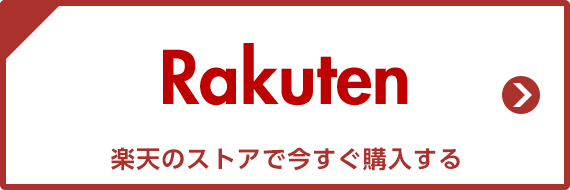 Rakuten

楽天のストアで今すぐ購入する